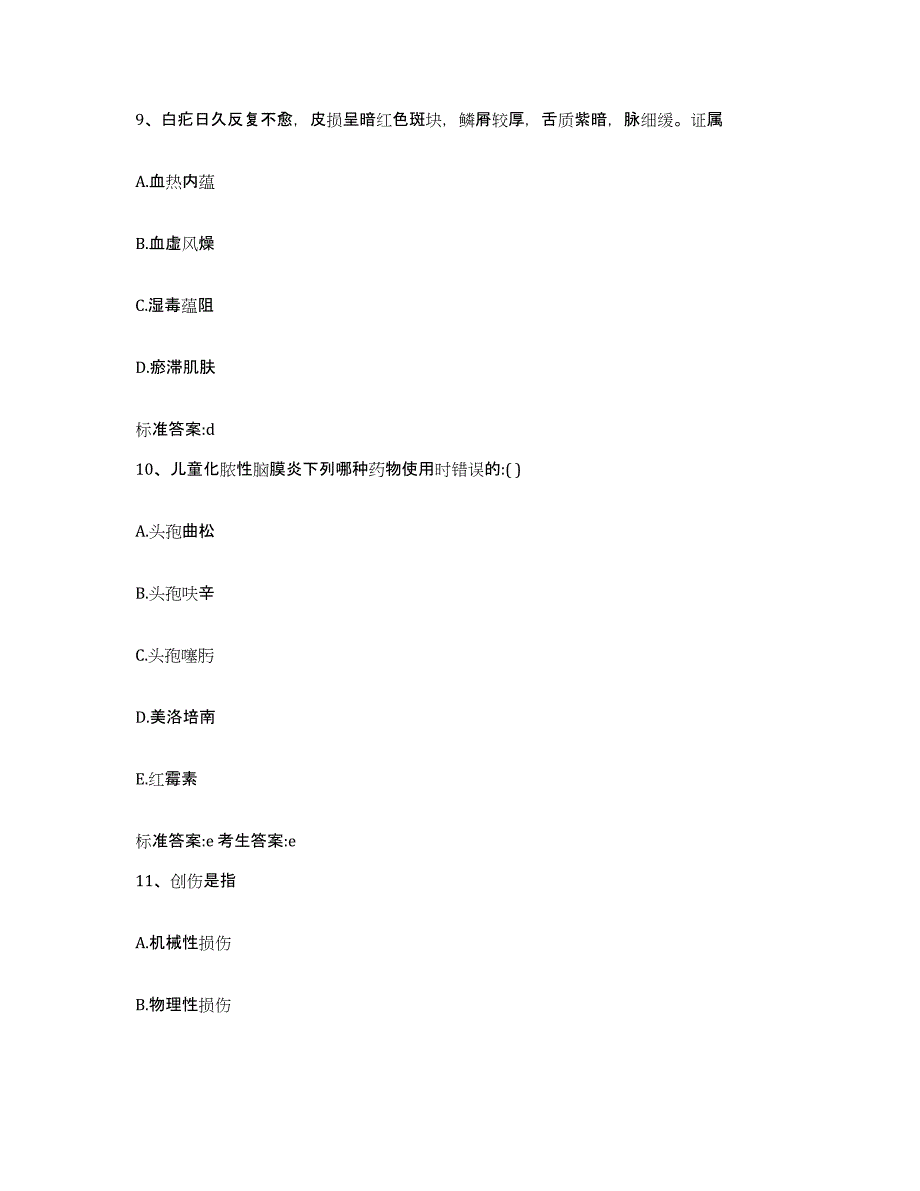 9、白疕日久反复不愈，皮损呈暗红色斑块，鳞屑较厚，舌质紫暗，脉细缓。证属

A.血热内蕴

B.血虚风燥

C.湿毒蕴阻

D.瘀滞肌肤

标准答案:d

10、儿童化脓性脑膜炎下列哪种药物使用时错误的:( )

A.头孢曲松

B.头孢呋辛

C.头孢噻肟

D.美洛培南

E.红霉素

标准答案:e 考生答案:e

11、创伤是指

A.机械性损伤

B.物理性损伤